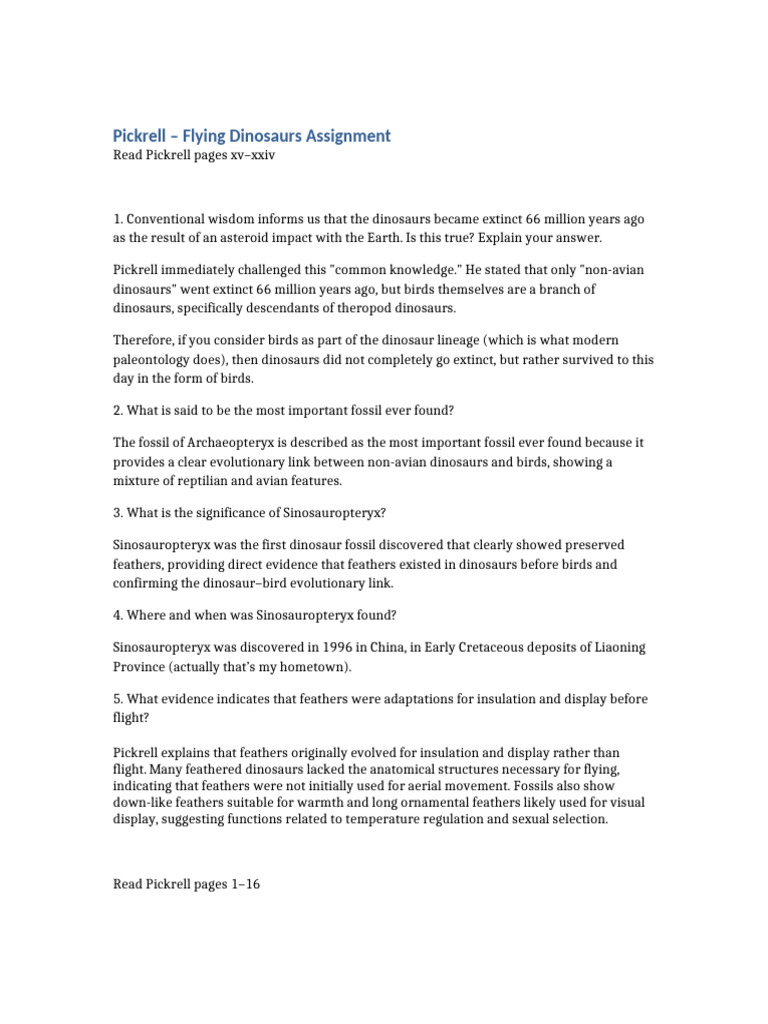 Pickrell – Flying Dinosaurs Assignment
Read Pickrell pages xv–xxiv

1. Conventional wisdom informs us that the dinosaurs became extinct 66 million years ago as the result of an asteroid impact with the Earth. Is this true? Explain your answer.

Pickrell immediately challenged this "common knowledge." He stated that only "non-avian dinosaurs" went extinct 66 million years ago, but birds themselves are a branch of dinosaurs, specifically descendants of theropod dinosaurs.

Therefore, if you consider birds as part of the dinosaur lineage (which is what modern paleontology does), then dinosaurs did not completely go extinct, but rather survived to this day in the form of birds.

2. What is said to be the most important fossil ever found?

The fossil of Archaeopteryx is described as the most important fossil ever found because it provides a clear evolutionary link between non-avian dinosaurs and birds, showing a mixture of reptilian and avian features.

3. What is the significance of Sinosauropteryx?

Sinosauropteryx was the first dinosaur fossil discovered that clearly showed preserved feathers, providing direct evidence that feathers existed in dinosaurs before birds and confirming the dinosaur–bird evolutionary link.

4. Where and when was Sinosauropteryx found?

Sinosauropteryx was discovered in 1996 in China, in Early Cretaceous deposits of Liaoning Province (actually that's my hometown).

5. What evidence indicates that feathers were adaptations for insulation and display before flight?

Pickrell explains that feathers originally evolved for insulation and display rather than flight. Many feathered dinosaurs lacked the anatomical structures necessary for flying, indicating that feathers were not initially used for aerial movement. Fossils also show down-like feathers suitable for warmth and long ornamental feathers likely used for visual display, suggesting functions related to temperature regulation and sexual selection.

Read Pickrell pages 1–16